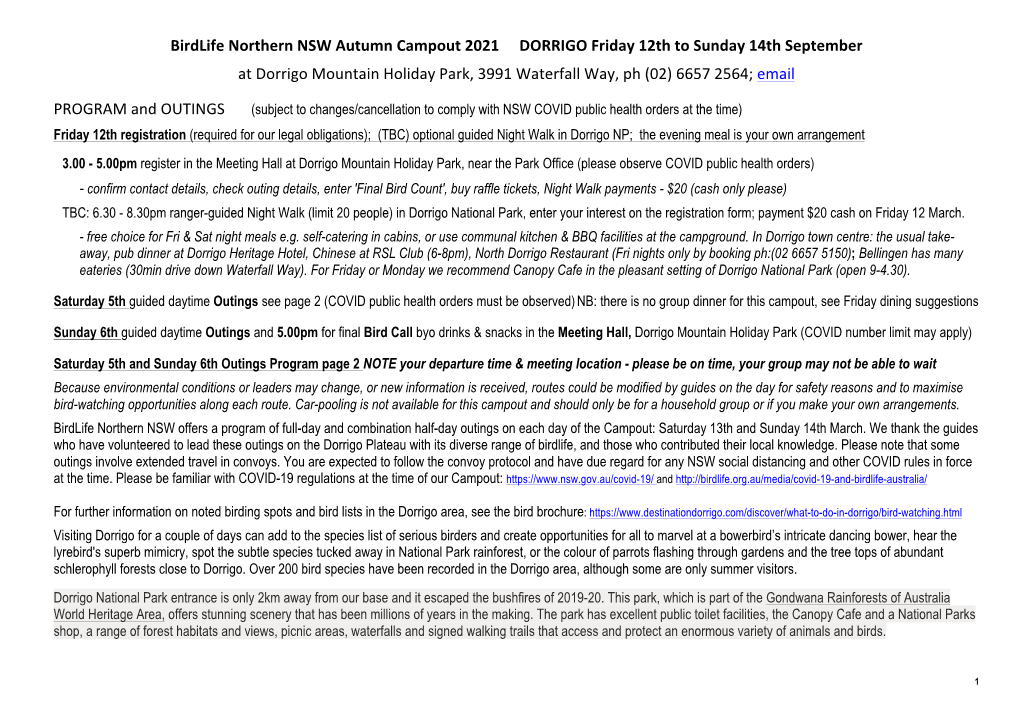 BirdLife Northern NSW Autumn Campout 2021 DORRIGO Friday 12th to Sunday 14th September

at Dorrigo Mountain Holiday Park, 3991 Waterfall Way, ph (02) 6657 2564; email

PROGRAM and OUTINGS (subject to changes/cancellation to comply with NSW COVID public health orders at the time)

Friday 12th registration (required for our legal obligations); (TBC) optional guided Night Walk in Dorrigo NP; the evening meal is your own arrangement

3.00 - 5.00pm register in the Meeting Hall at Dorrigo Mountain Holiday Park, near the Park Office (please observe COVID public health orders)

- confirm contact details, check outing details, enter 'Final Bird Count', buy raffle tickets, Night Walk payments - $20 (cash only please)

TBC: 6.30 - 8.30pm ranger-guided Night Walk (limit 20 people) in Dorrigo National Park, enter your interest on the registration form; payment $20 cash on Friday 12 March.

- free choice for Fri & Sat night meals e.g. self-catering in cabins, or use communal kitchen & BBQ facilities at the campground. In Dorrigo town centre: the usual take-away, pub dinner at Dorrigo Heritage Hotel, Chinese at RSL Club (6-8pm), North Dorrigo Restaurant (Fri nights only by booking ph:(02 6657 5150); Bellingen has many eateries (30min drive down Waterfall Way). For Friday or Monday we recommend Canopy Cafe in the pleasant setting of Dorrigo National Park (open 9-4.30).

Saturday 5th guided daytime Outings see page 2 (COVID public health orders must be observed) NB: there is no group dinner for this campout, see Friday dining suggestions

Sunday 6th guided daytime Outings and 5.00pm for final Bird Call byo drinks & snacks in the Meeting Hall, Dorrigo Mountain Holiday Park (COVID number limit may apply)

Saturday 5th and Sunday 6th Outings Program page 2 NOTE your departure time & meeting location - please be on time, your group may not be able to wait

Because environmental conditions or leaders may change, or new information is received, routes could be modified by guides on the day for safety reasons and to maximise bird-watching opportunities along each route. Car-pooling is not available for this campout and should only be for a household group or if you make your own arrangements.

BirdLife Northern NSW offers a program of full-day and combination half-day outings on each day of the Campout: Saturday 13th and Sunday 14th March. We thank the guides who have volunteered to lead these outings on the Dorrigo Plateau with its diverse range of birdlife, and those who contributed their local knowledge. Please note that some outings involve extended travel in convoys. You are expected to follow the convoy protocol and have due regard for any NSW social distancing and other COVID rules in force at the time. Please be familiar with COVID-19 regulations at the time of our Campout: https://www.nsw.gov.au/covid-19/ and http://birdlife.org.au/media/covid-19-and-birdlife-australia/

For further information on noted birding spots and bird lists in the Dorrigo area, see the bird brochure: https://www.destinationdorrigo.com/discover/what-to-do-in-dorrigo/bird-watching.html

Visiting Dorrigo for a couple of days can add to the species list of serious birders and create opportunities for all to marvel at a bowerbird's intricate dancing bower, hear the lyrebird's superb mimicry, spot the subtle species tucked away in National Park rainforest, or the colour of parrots flashing through gardens and the tree tops of abundant schlerophyll forests close to Dorrigo. Over 200 bird species have been recorded in the Dorrigo area, although some are only summer visitors.

Dorrigo National Park entrance is only 2km away from our base and it escaped the bushfires of 2019-20. This park, which is part of the Gondwana Rainforests of Australia World Heritage Area, offers stunning scenery that has been millions of years in the making. The park has excellent public toilet facilities, the Canopy Cafe and a National Parks shop, a range of forest habitats and views, picnic areas, waterfalls and signed walking trails that access and protect an enormous variety of animals and birds.

1